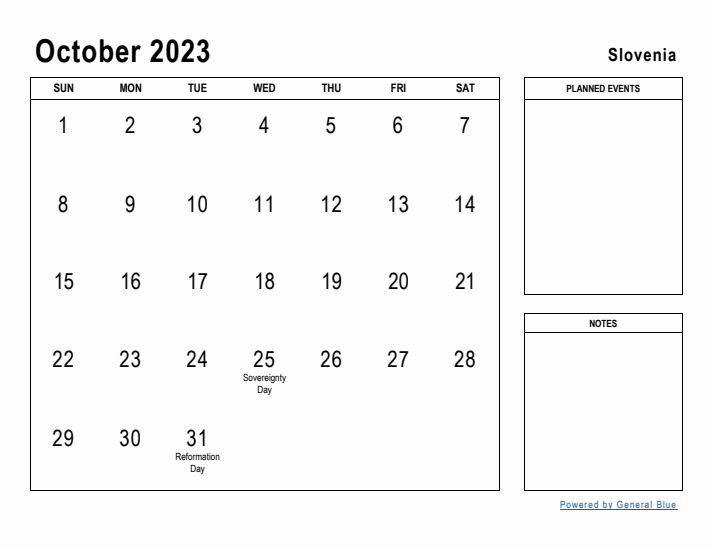 October 2023

Slovenia

| SUN | MON | TUE | WED | THU | FRI | SAT |
|---|---|---|---|---|---|---|
| 1 | 2 | 3 | 4 | 5 | 6 | 7 |
| 8 | 9 | 10 | 11 | 12 | 13 | 14 |
| 15 | 16 | 17 | 18 | 19 | 20 | 21 |
| 22 | 23 | 24 | 25 Sovereignty Day | 26 | 27 | 28 |
| 29 | 30 | 31 Reformation Day | | | | |

PLANNED EVENTS

NOTES

Powered by General Blue